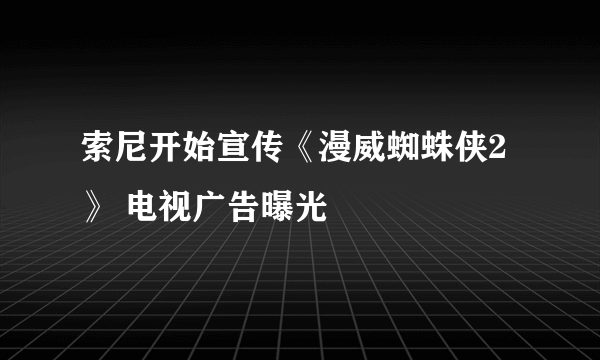 索尼开始宣传《漫威蜘蛛侠2》 电视广告曝光